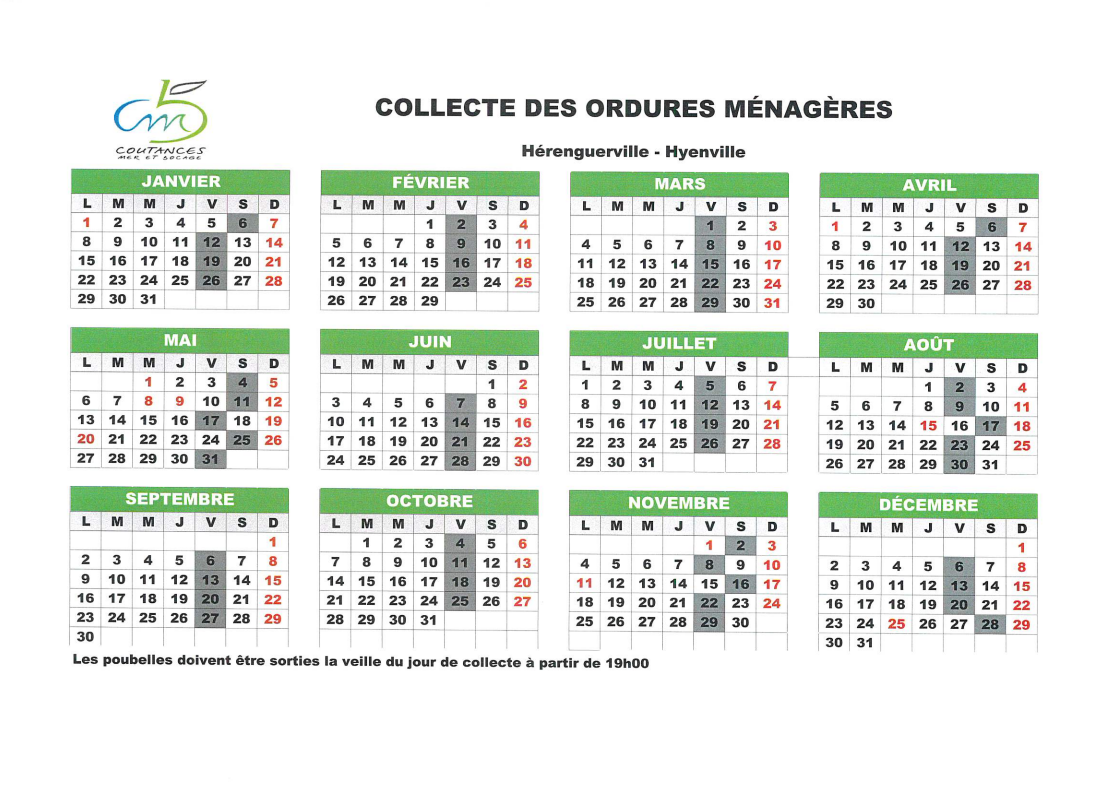 COUTANCES MER ET BOCAGE

COLLECTE DES ORDURES MÉNAGÈRES

Hérenguerville - Hyenville

JANVIER

| L | M | M | J | V | S | D |
|---|---|---|---|---|---|---|
| 1 | 2 | 3 | 4 | 5 | 6 | 7 |
| 8 | 9 | 10 | 11 | 12 | 13 | 14 |
| 15 | 16 | 17 | 18 | 19 | 20 | 21 |
| 22 | 23 | 24 | 25 | 26 | 27 | 28 |
| 29 | 30 | 31 | | | | |

FÉVRIER

| L | M | M | J | V | S | D |
|---|---|---|---|---|---|---|
| | | | 1 | 2 | 3 | 4 |
| 5 | 6 | 7 | 8 | 9 | 10 | 11 |
| 12 | 13 | 14 | 15 | 16 | 17 | 18 |
| 19 | 20 | 21 | 22 | 23 | 24 | 25 |
| 26 | 27 | 28 | 29 | | | |

MARS

| L | M | M | J | V | S | D |
|---|---|---|---|---|---|---|
| | | | | 1 | 2 | 3 |
| 4 | 5 | 6 | 7 | 8 | 9 | 10 |
| 11 | 12 | 13 | 14 | 15 | 16 | 17 |
| 18 | 19 | 20 | 21 | 22 | 23 | 24 |
| 25 | 26 | 27 | 28 | 29 | 30 | 31 |

AVRIL

| L | M | M | J | V | S | D |
|---|---|---|---|---|---|---|
| 1 | 2 | 3 | 4 | 5 | 6 | 7 |
| 8 | 9 | 10 | 11 | 12 | 13 | 14 |
| 15 | 16 | 17 | 18 | 19 | 20 | 21 |
| 22 | 23 | 24 | 25 | 26 | 27 | 28 |
| 29 | 30 | | | | | |

MAI

| L | M | M | J | V | S | D |
|---|---|---|---|---|---|---|
| | | 1 | 2 | 3 | 4 | 5 |
| 6 | 7 | 8 | 9 | 10 | 11 | 12 |
| 13 | 14 | 15 | 16 | 17 | 18 | 19 |
| 20 | 21 | 22 | 23 | 24 | 25 | 26 |
| 27 | 28 | 29 | 30 | 31 | | |

JUIN

| L | M | M | J | V | S | D |
|---|---|---|---|---|---|---|
| | | | | | 1 | 2 |
| 3 | 4 | 5 | 6 | 7 | 8 | 9 |
| 10 | 11 | 12 | 13 | 14 | 15 | 16 |
| 17 | 18 | 19 | 20 | 21 | 22 | 23 |
| 24 | 25 | 26 | 27 | 28 | 29 | 30 |

JUILLET

| L | M | M | J | V | S | D |
|---|---|---|---|---|---|---|
| 1 | 2 | 3 | 4 | 5 | 6 | 7 |
| 8 | 9 | 10 | 11 | 12 | 13 | 14 |
| 15 | 16 | 17 | 18 | 19 | 20 | 21 |
| 22 | 23 | 24 | 25 | 26 | 27 | 28 |
| 29 | 30 | 31 | | | | |

AOÛT

| L | M | M | J | V | S | D |
|---|---|---|---|---|---|---|
| | | | 1 | 2 | 3 | 4 |
| 5 | 6 | 7 | 8 | 9 | 10 | 11 |
| 12 | 13 | 14 | 15 | 16 | 17 | 18 |
| 19 | 20 | 21 | 22 | 23 | 24 | 25 |
| 26 | 27 | 28 | 29 | 30 | 31 | |

SEPTEMBRE

| L | M | M | J | V | S | D |
|---|---|---|---|---|---|---|
| | | | | | | 1 |
| 2 | 3 | 4 | 5 | 6 | 7 | 8 |
| 9 | 10 | 11 | 12 | 13 | 14 | 15 |
| 16 | 17 | 18 | 19 | 20 | 21 | 22 |
| 23 | 24 | 25 | 26 | 27 | 28 | 29 |
| 30 | | | | | | |

OCTOBRE

| L | M | M | J | V | S | D |
|---|---|---|---|---|---|---|
| | 1 | 2 | 3 | 4 | 5 | 6 |
| 7 | 8 | 9 | 10 | 11 | 12 | 13 |
| 14 | 15 | 16 | 17 | 18 | 19 | 20 |
| 21 | 22 | 23 | 24 | 25 | 26 | 27 |
| 28 | 29 | 30 | 31 | | | |

NOVEMBRE

| L | M | M | J | V | S | D |
|---|---|---|---|---|---|---|
| | | | | 1 | 2 | 3 |
| 4 | 5 | 6 | 7 | 8 | 9 | 10 |
| 11 | 12 | 13 | 14 | 15 | 16 | 17 |
| 18 | 19 | 20 | 21 | 22 | 23 | 24 |
| 25 | 26 | 27 | 28 | 29 | 30 | |

DÉCEMBRE

| L | M | M | J | V | S | D |
|---|---|---|---|---|---|---|
| | | | | | | 1 |
| 2 | 3 | 4 | 5 | 6 | 7 | 8 |
| 9 | 10 | 11 | 12 | 13 | 14 | 15 |
| 16 | 17 | 18 | 19 | 20 | 21 | 22 |
| 23 | 24 | 25 | 26 | 27 | 28 | 29 |
| 30 | 31 | | | | | |

Les poubelles doivent être sorties la veille du jour de collecte à partir de 19h00